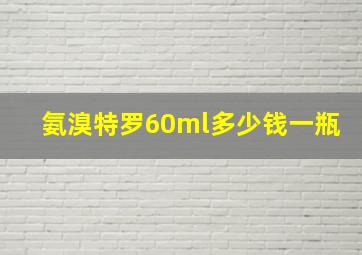 氨溴特罗60ml多少钱一瓶